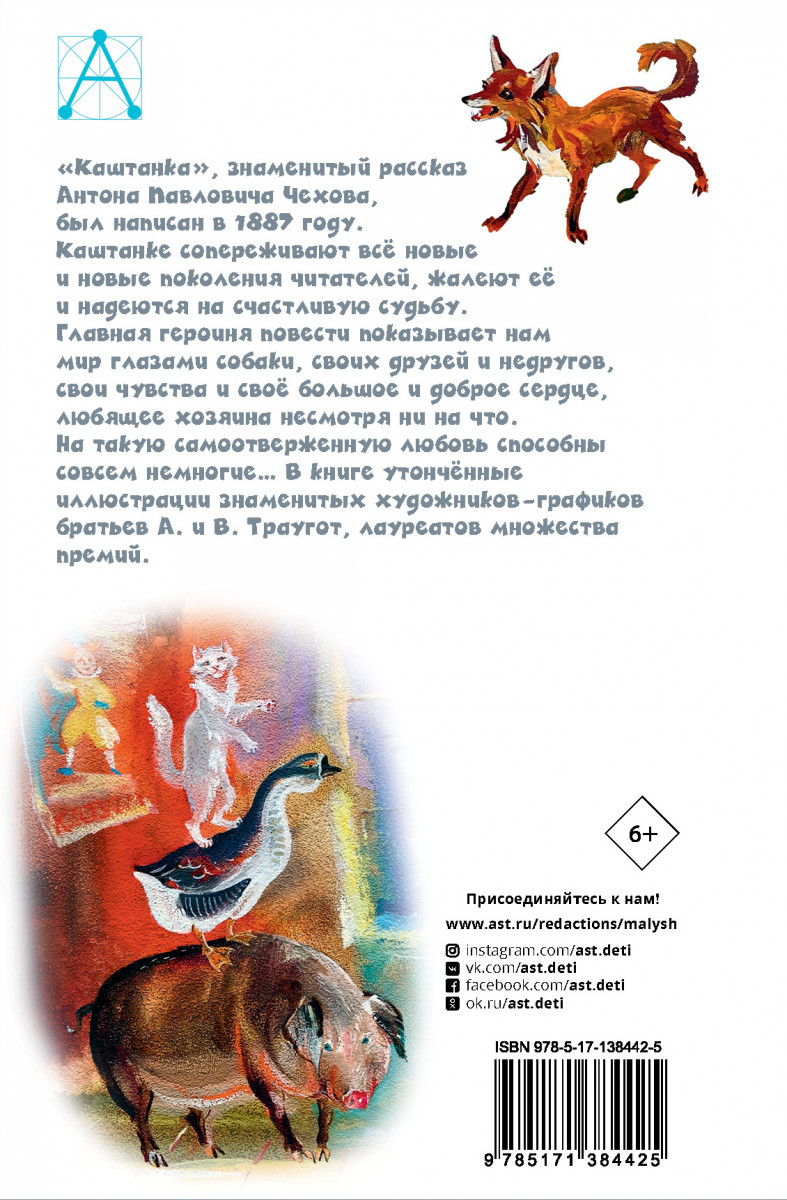 «Каштанка», знаменитый рассказ Антона Павловича Чехова, был написан в 1887 году. Каштанке сопереживают всё новые и новые поколения читателей, жалеют её и надеются на счастливую судьбу. Главная героиня повести показывает нам мир глазами собаки, своих друзей и недругов, свои чувства и своё большое и доброе сердце, любящее хозяина несмотря ни на что. На такую самоотверженную любовь способны совсем немногие... В книге утончённые иллюстрации знаменитых художников-графиков братьев А. и В. Траугот, лауреатов множества премий.

6+

Присоединяйтесь к нам!
www.ast.ru/redactions/malysh
instagram.com/ast.deti
vk.com/ast.deti
facebook.com/ast.deti
ok.ru/ast.deti

ISBN 978-5-17-138442-5

9 785171 384425